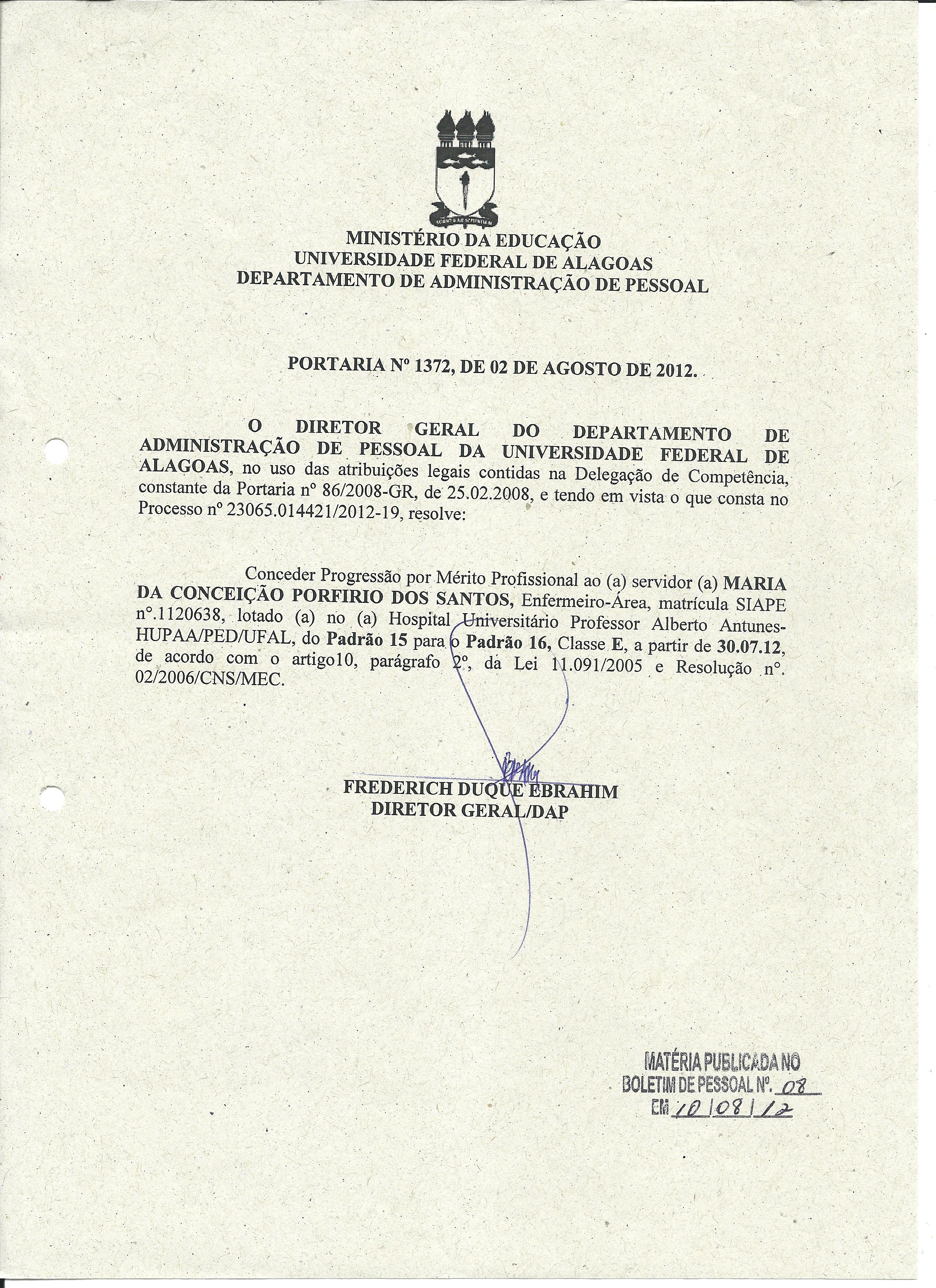 MINISTÉRIO DA EDUCAÇÃO
UNIVERSIDADE FEDERAL DE ALAGOAS
DEPARTAMENTO DE ADMINISTRAÇÃO DE PESSOAL

PORTARIA Nº 1372, DE 02 DE AGOSTO DE 2012.

O DIRETOR GERAL DO DEPARTAMENTO DE ADMINISTRAÇÃO DE PESSOAL DA UNIVERSIDADE FEDERAL DE ALAGOAS, no uso das atribuições legais contidas na Delegação de Competência, constante da Portaria nº 86/2008-GR, de 25.02.2008, e tendo em vista o que consta no Processo nº 23065.014421/2012-19, resolve:

Conceder Progressão por Mérito Profissional ao (a) servidor (a) MARIA DA CONCEIÇÃO PORFIRIO DOS SANTOS, Enfermeiro-Área, matrícula SIAPE nº.1120638, lotado (a) no (a) Hospital Universitário Professor Alberto Antunes-HUPAA/PED/UFAL, do Padrão 15 para o Padrão 16, Classe E, a partir de 30.07.12, de acordo com o artigo10, parágrafo 2º, da Lei 11.091/2005 e Resolução nº. 02/2006/CNS/MEC.

FREDERICH DUQUE EBRAHIM
DIRETOR GERAL/DAP

MATÉRIA PUBLICADA NO
BOLETIM DE PESSOAL Nº. 08
EM 10/08/12